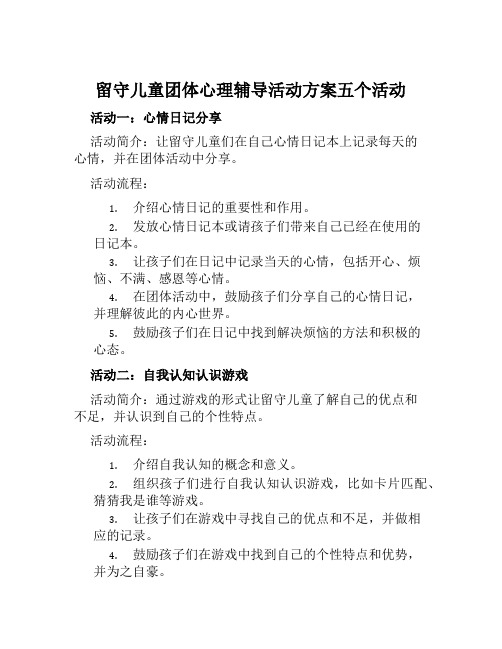 留守儿童团体心理辅导活动方案五个活动

活动一：心情日记分享

活动简介：让留守儿童们在自己心情日记本上记录每天的心情，并在团体活动中分享。

活动流程：

1. 介绍心情日记的重要性和作用。

2. 发放心情日记本或请孩子们带来自己已经在使用的日记本。

3. 让孩子们在日记中记录当天的心情，包括开心、烦恼、不满、感恩等心情。

4. 在团体活动中，鼓励孩子们分享自己的心情日记，并理解彼此的内心世界。

5. 鼓励孩子们在日记中找到解决烦恼的方法和积极的心态。

活动二：自我认知认识游戏

活动简介：通过游戏的形式让留守儿童了解自己的优点和不足，并认识到自己的个性特点。

活动流程：

1. 介绍自我认知的概念和意义。

2. 组织孩子们进行自我认知认识游戏，比如卡片匹配、猜猜我是谁等游戏。

3. 让孩子们在游戏中寻找自己的优点和不足，并做相应的记录。

4. 鼓励孩子们在游戏中找到自己的个性特点和优势，并为之自豪。